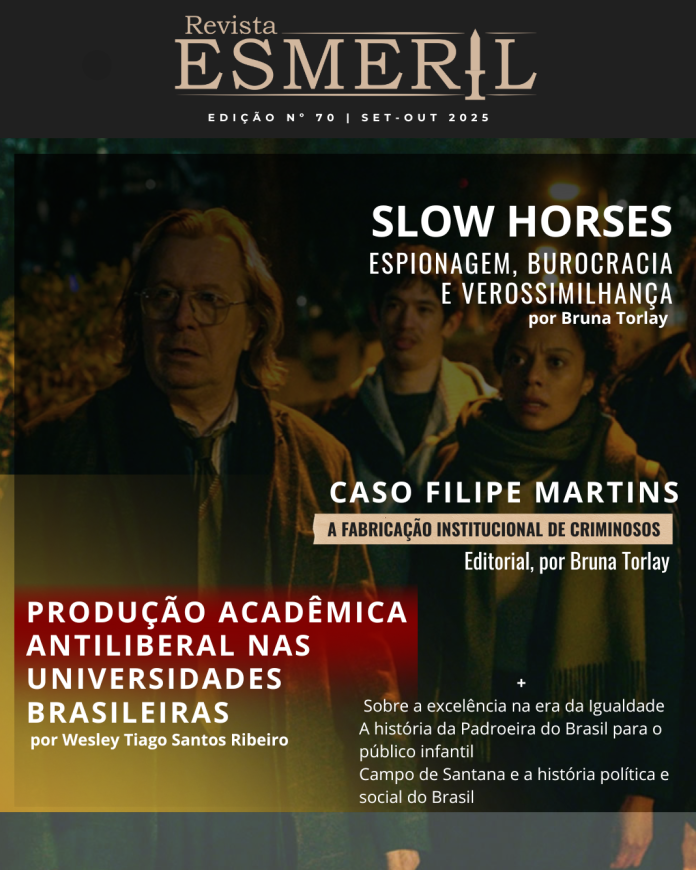 Revista
ESMERIL

EDIÇÃO Nº 70 | SET-OUT 2025

SLOW HORSES
ESPIONAGEM, BUROCRACIA E VEROSSIMILHANÇA
por Bruna Torlay

CASO FILIPE MARTINS
A FABRICAÇÃO INSTITUCIONAL DE CRIMINOSOS
Editorial, por Bruna Torlay

PRODUÇÃO ACADÊMICA ANTILIBERAL NAS UNIVERSIDADES BRASILEIRAS
por Wesley Tiago Santos Ribeiro

+
Sobre a excelência na era da Igualdade
A história da Padroeira do Brasil para o público infantil
Campo de Santana e a história política e social do Brasil